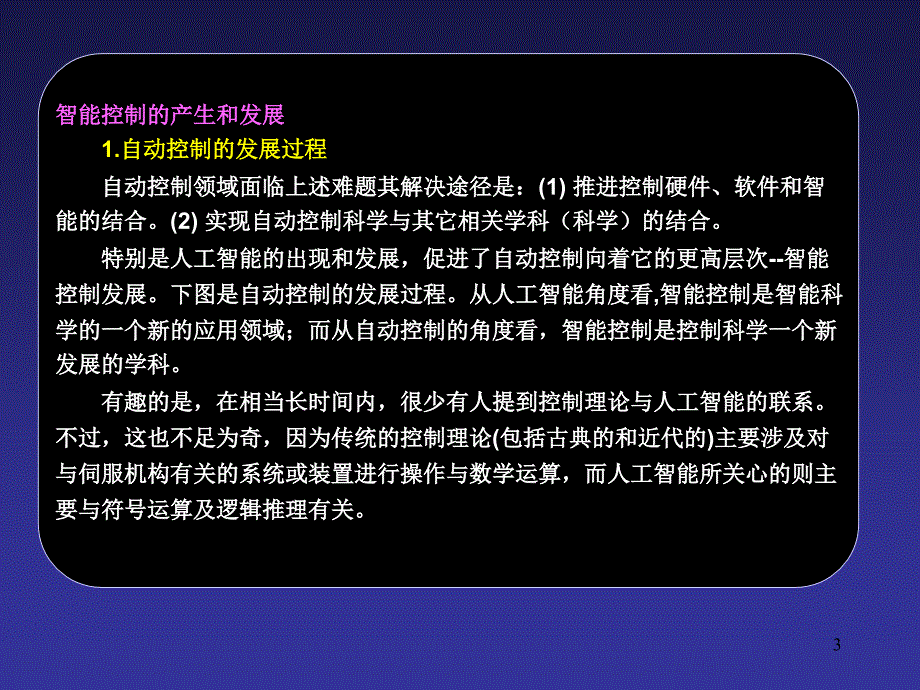 智能控制的产生和发展

1.自动控制的发展过程

自动控制领域面临上述难题其解决途径是：(1) 推进控制硬件、软件和智能的结合。(2) 实现自动控制科学与其它相关学科（科学）的结合。

特别是人工智能的出现和发展，促进了自动控制向着它的更高层次--智能控制发展。下图是自动控制的发展过程。从人工智能角度看,智能控制是智能科学的一个新的应用领域；而从自动控制的角度看，智能控制是控制科学一个新发展的学科。

有趣的是，在相当长时间内，很少有人提到控制理论与人工智能的联系。不过，这也不足为奇，因为传统的控制理论(包括古典的和近代的)主要涉及对与伺服机构有关的系统或装置进行操作与数学运算，而人工智能所关心的则主要与符号运算及逻辑推理有关。

3